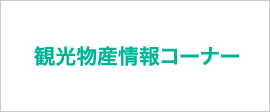 観光物産情報コーナー